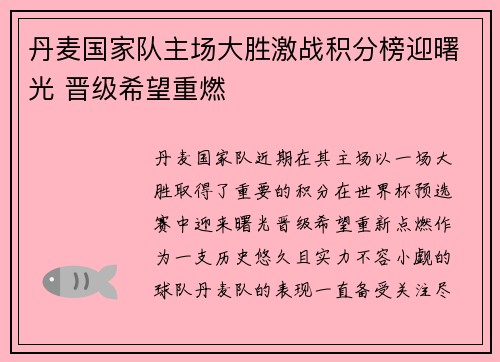 丹麦国家队主场大胜激战积分榜迎曙光 晋级希望重燃

丹麦国家队近期在其主场以一场大胜取得了重要的积分在世界杯预选赛中迎来曙光晋级希望重新点燃作为一支历史悠久且实力不容小觑的球队丹麦队的表现一直备受关注尽